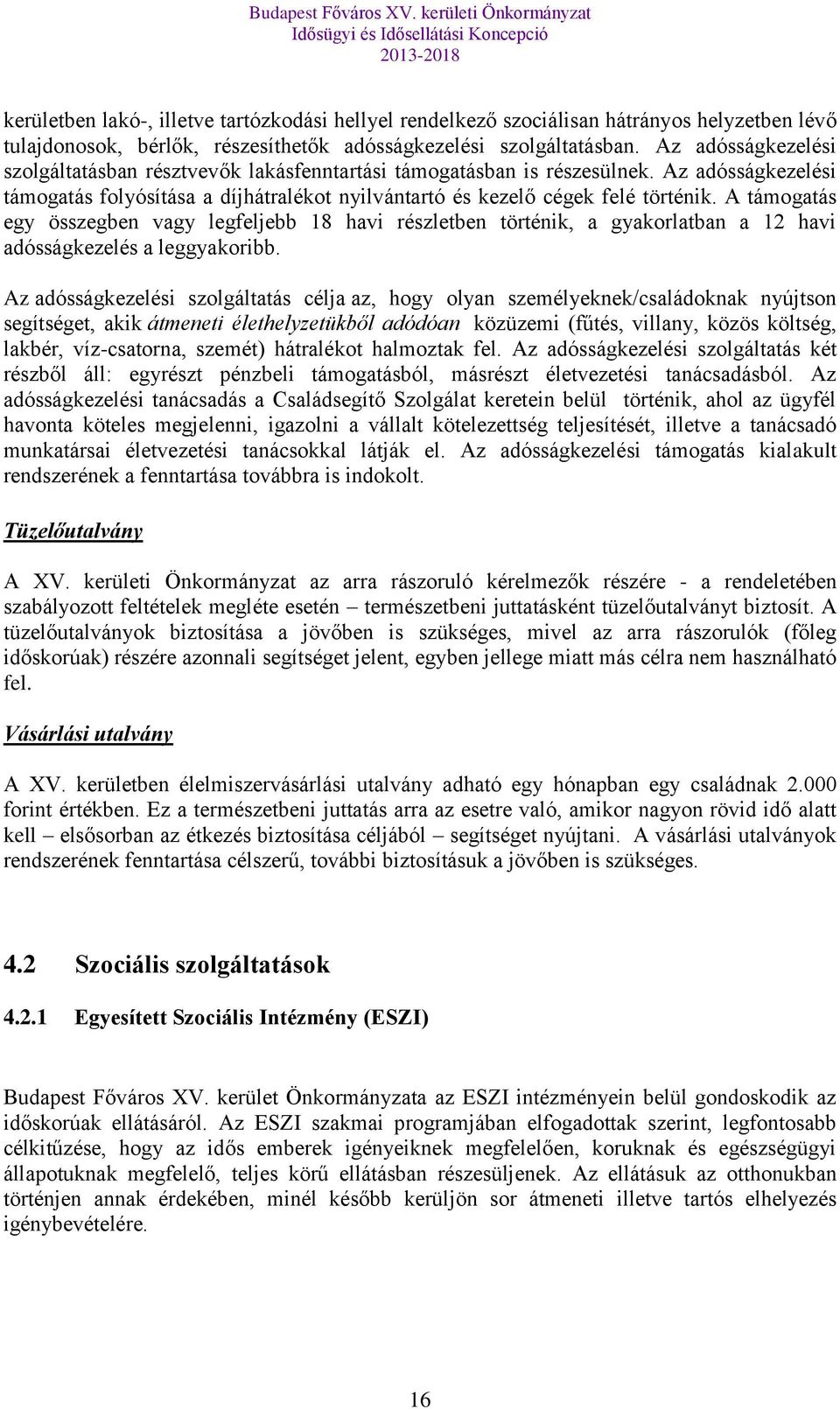 Budapest Főváros XV. kerületi Önkormányzat
Idősügyi és Idősellátási Koncepció
2013-2018

kerületben lakó-, illetve tartózkodási hellyel rendelkező szociálisan hátrányos helyzetben lévő tulajdonosok, bérlők, részesíthetők adósságkezelési szolgáltatásban. Az adósságkezelési szolgáltatásban résztvevők lakásfenntartási támogatásban is részesülnek. Az adósságkezelési támogatás folyósítása a díjhátralékot nyilvántartó és kezelő cégek felé történik. A támogatás egy összegben vagy legfeljebb 18 havi részletben történik, a gyakorlatban a 12 havi adósságkezelés a leggyakoribb.

Az adósságkezelési szolgáltatás célja az, hogy olyan személyeknek/családoknak nyújtson segítséget, akik átmeneti élethelyzetükből adódóan közüzemi (fűtés, villany, közös költség, lakbér, víz-csatorna, szemét) hátralékot halmoztak fel. Az adósságkezelési szolgáltatás két részből áll: egyrészt pénzbeli támogatásból, másrészt életvezetési tanácsadásból. Az adósságkezelési tanácsadás a Családsegítő Szolgálat keretein belül történik, ahol az ügyfél havonta köteles megjelenni, igazolni a vállalt kötelezettség teljesítését, illetve a tanácsadó munkatársai életvezetési tanácsokkal látják el. Az adósságkezelési támogatás kialakult rendszerének a fenntartása továbbra is indokolt.

Tüzelőutalvány

A XV. kerületi Önkormányzat az arra rászoruló kérelmezők részére - a rendeletében szabályozott feltételek megléte esetén – természetbeni juttatásként tüzelőutalványt biztosít. A tüzelőutalványok biztosítása a jövőben is szükséges, mivel az arra rászorulók (főleg időskorúak) részére azonnali segítséget jelent, egyben jellege miatt más célra nem használható fel.

Vásárlási utalvány

A XV. kerületben élelmiszervásárlási utalvány adható egy hónapban egy családnak 2.000 forint értékben. Ez a természetbeni juttatás arra az esetre való, amikor nagyon rövid idő alatt kell – elsősorban az étkezés biztosítása céljából – segítséget nyújtani. A vásárlási utalványok rendszerének fenntartása célszerű, további biztosításuk a jövőben is szükséges.

4.2 Szociális szolgáltatások

4.2.1 Egyesített Szociális Intézmény (ESZI)

Budapest Főváros XV. kerület Önkormányzata az ESZI intézményein belül gondoskodik az időskorúak ellátásáról. Az ESZI szakmai programjában elfogadottak szerint, legfontosabb célkitűzése, hogy az idős emberek igényeiknek megfelelően, koruknak és egészségügyi állapotuknak megfelelő, teljes körű ellátásban részesüljenek. Az ellátásuk az otthonukban történjen annak érdekében, minél később kerüljön sor átmeneti illetve tartós elhelyezés igénybevételére.

16